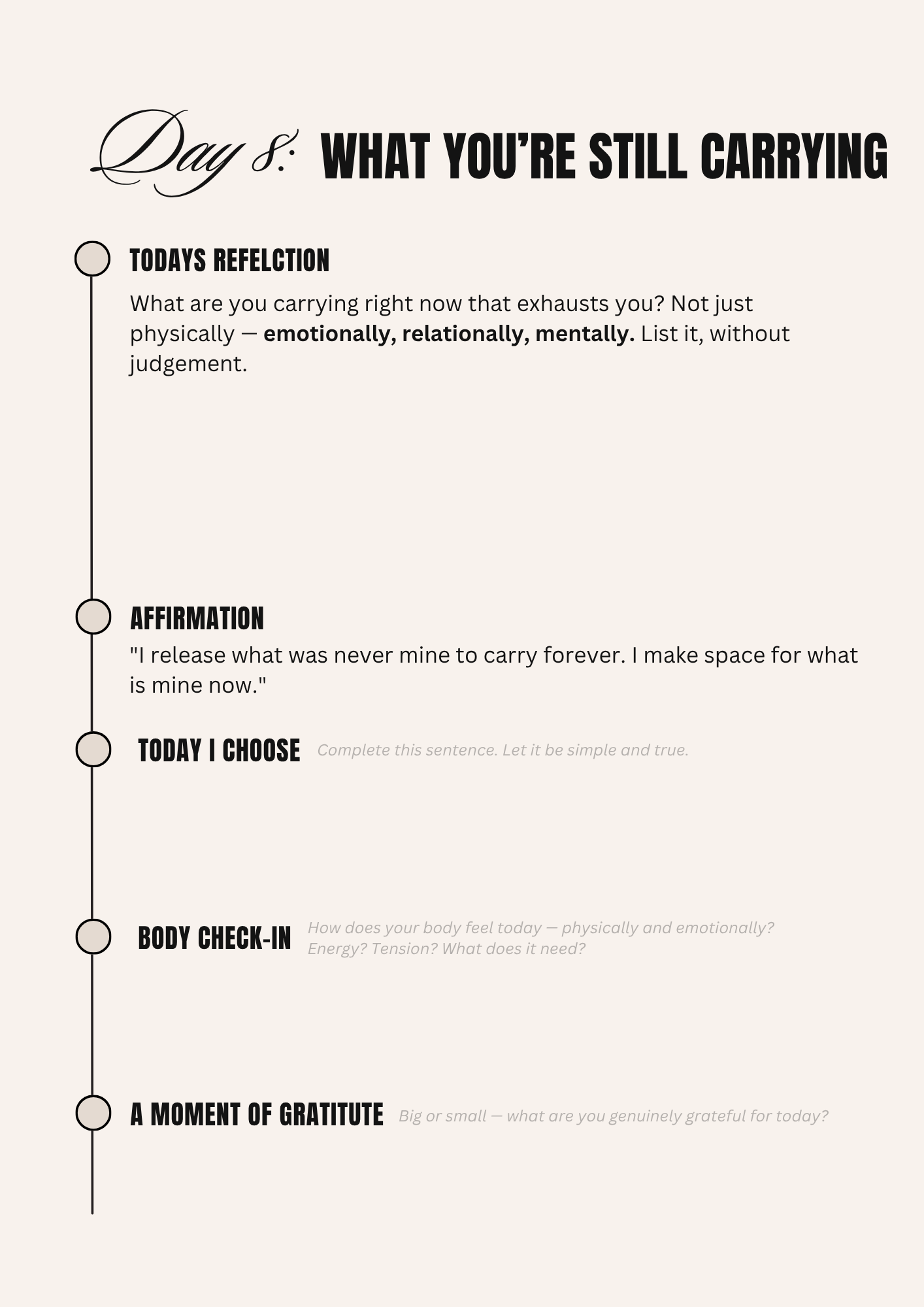 Day 8: WHAT YOU'RE STILL CARRYING

TODAYS REFELCTION

What are you carrying right now that exhausts you? Not just physically — emotionally, relationally, mentally. List it, without judgement.

AFFIRMATION

"I release what was never mine to carry forever. I make space for what is mine now."

TODAY I CHOOSE

Complete this sentence. Let it be simple and true.

BODY CHECK-IN

How does your body feel today — physically and emotionally? Energy? Tension? What does it need?

A MOMENT OF GRATITUTE

Big or small — what are you genuinely grateful for today?